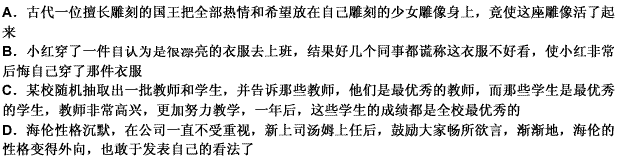 A．古代一位擅长雕刻的国王把全部热情和希望放在自己雕刻的少女雕像身上，竟使这座雕像活了起来
B．小红穿了一件自认为是很漂亮的衣服去上班，结果好几个同事都谎称这衣服不好看，使小红非常后悔自己穿了那件衣服
C．某校随机抽取出一批教师和学生，并告诉那些教师，他们是最优秀的教师，而那些学生是最优秀的学生，教师非常高兴，更加努力教学，一年后，这些学生的成绩都是全校最优秀的
D．海伦性格沉默，在公司一直不受重视，新上司汤姆上任后，鼓励大家畅所欲言，渐渐地，海伦的性格变得外向，也敢于发表自己的看法了